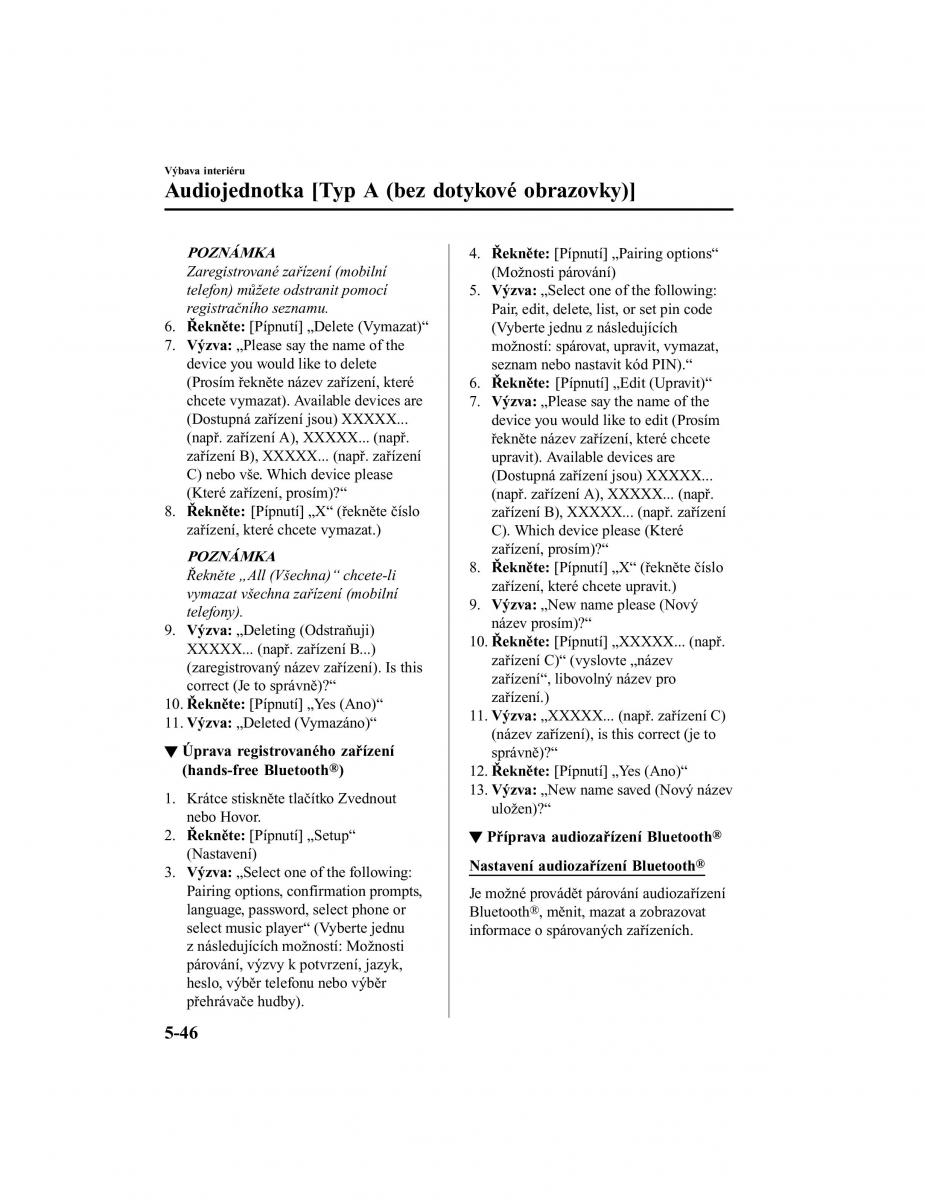 Výbava interiéru

Audiojednotka [Typ A (bez dotykové obrazovky)]

POZNÁMKA
Zaregistrované zařízení (mobilní telefon) můžete odstranit pomocí registračního seznamu.

6. Řekněte: [Pípnutí] „Delete (Vymazat)“
7. Výzva: „Please say the name of the device you would like to delete (Prosím řekněte název zařízení, které chcete vymazat). Available devices are (Dostupná zařízení jsou) XXXXX... (např. zařízení A), XXXXX... (např. zařízení B), XXXXX... (např. zařízení C) nebo vše. Which device please (Které zařízení, prosím)?“
8. Řekněte: [Pípnutí] „X“ (řekněte číslo zařízení, které chcete vymazat.)

POZNÁMKA
Řekněte „All (Všechna)“ chcete-li vymazat všechna zařízení (mobilní telefony).

9. Výzva: „Deleting (Odstraňuji) XXXXX... (např. zařízení B...) (zaregistrovaný název zařízení). Is this correct (Je to správně)?“
10. Řekněte: [Pípnutí] „Yes (Ano)“
11. Výzva: „Deleted (Vymazáno)“

▼ Úprava registrovaného zařízení (hands-free Bluetooth®)

1. Krátce stiskněte tlačítko Zvednout nebo Hovor.
2. Řekněte: [Pípnutí] „Setup“ (Nastavení)
3. Výzva: „Select one of the following: Pairing options, confirmation prompts, language, password, select phone or select music player“ (Vyberte jednu z následujících možností: Možnosti párování, výzvy k potvrzení, jazyk, heslo, výběr telefonu nebo výběr přehrávače hudby).
4. Řekněte: [Pípnutí] „Pairing options“ (Možnosti párování)
5. Výzva: „Select one of the following: Pair, edit, delete, list, or set pin code (Vyberte jednu z následujících možností: spárovat, upravit, vymazat, seznam nebo nastavit kód PIN).“
6. Řekněte: [Pípnutí] „Edit (Upravit)“
7. Výzva: „Please say the name of the device you would like to edit (Prosím řekněte název zařízení, které chcete upravit). Available devices are (Dostupná zařízení jsou) XXXXX... (např. zařízení A), XXXXX... (např. zařízení B), XXXXX... (např. zařízení C). Which device please (Které zařízení, prosím)?“
8. Řekněte: [Pípnutí] „X“ (řekněte číslo zařízení, které chcete upravit.)
9. Výzva: „New name please (Nový název prosím)?“
10. Řekněte: [Pípnutí] „XXXXX... (např. zařízení C)“ (vyslovte „název zařízení“, libovolný název pro zařízení.)
11. Výzva: „XXXXX... (např. zařízení C) (název zařízení), is this correct (je to správně)?“
12. Řekněte: [Pípnutí] „Yes (Ano)“
13. Výzva: „New name saved (Nový název uložen)?“

▼ Příprava audiozařízení Bluetooth®

Nastavení audiozařízení Bluetooth®

Je možné provádět párování audiozařízení Bluetooth®, měnit, mazat a zobrazovat informace o spárovaných zařízeních.

5-46